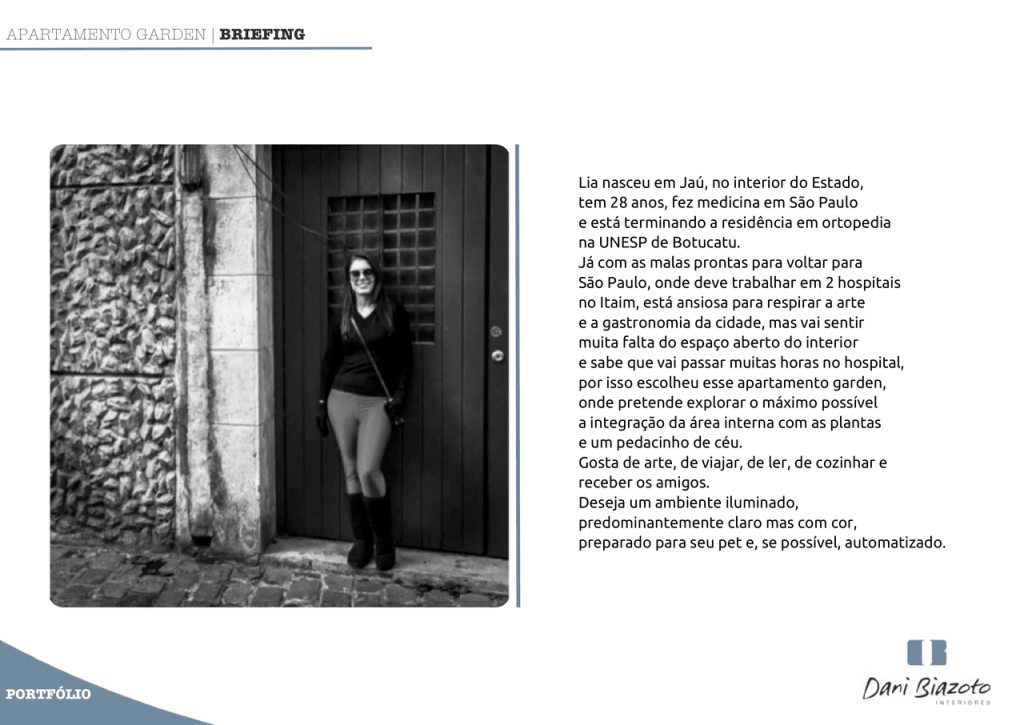 APARTAMENTO GARDEN | BRIEFING

Lia nasceu em Jaú, no interior do Estado, tem 28 anos, fez medicina em São Paulo e está terminando a residência em ortopedia na UNESP de Botucatu.
Já com as malas prontas para voltar para São Paulo, onde deve trabalhar em 2 hospitais no Itaim, está ansiosa para respirar a arte e a gastronomia da cidade, mas vai sentir muita falta do espaço aberto do interior e sabe que vai passar muitas horas no hospital, por isso escolheu esse apartamento garden, onde pretende explorar o máximo possível a integração da área interna com as plantas e um pedacinho de céu.
Gosta de arte, de viajar, de ler, de cozinhar e receber os amigos.
Deseja um ambiente iluminado, predominantemente claro mas com cor, preparado para seu pet e, se possível, automatizado.

PORTFÓLIO

Dani Biazoto
INTERIORES